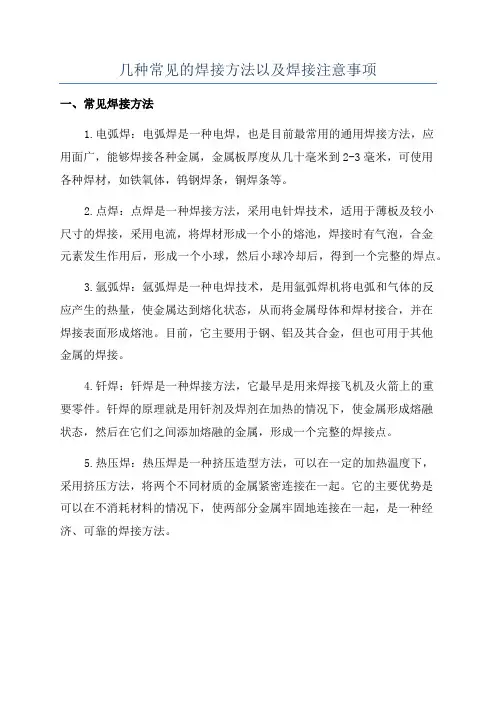 几种常见的焊接方法以及焊接注意事项

一、常见焊接方法

1.电弧焊：电弧焊是一种电焊，也是目前最常用的通用焊接方法，应用面广，能够焊接各种金属，金属板厚度从几十毫米到2-3毫米，可使用各种焊材，如铁氧体，钨钢焊条，铜焊条等。

2.点焊：点焊是一种焊接方法，采用电针焊技术，适用于薄板及较小尺寸的焊接，采用电流，将焊材形成一个小的熔池，焊接时有气泡，合金元素发生作用后，形成一个小球，然后小球冷却后，得到一个完整的焊点。

3.氩弧焊：氩弧焊是一种电焊技术，是用氩弧焊机将电弧和气体的反应产生的热量，使金属达到熔化状态，从而将金属母体和焊材接合，并在焊接表面形成熔池。目前，它主要用于钢、铝及其合金，但也可用于其他金属的焊接。

4.钎焊：钎焊是一种焊接方法，它最早是用来焊接飞机及火箭上的重要零件。钎焊的原理就是用钎剂及焊剂在加热的情况下，使金属形成熔融状态，然后在它们之间添加熔融的金属，形成一个完整的焊接点。

5.热压焊：热压焊是一种挤压造型方法，可以在一定的加热温度下，采用挤压方法，将两个不同材质的金属紧密连接在一起。它的主要优势是可以在不消耗材料的情况下，使两部分金属牢固地连接在一起，是一种经济、可靠的焊接方法。